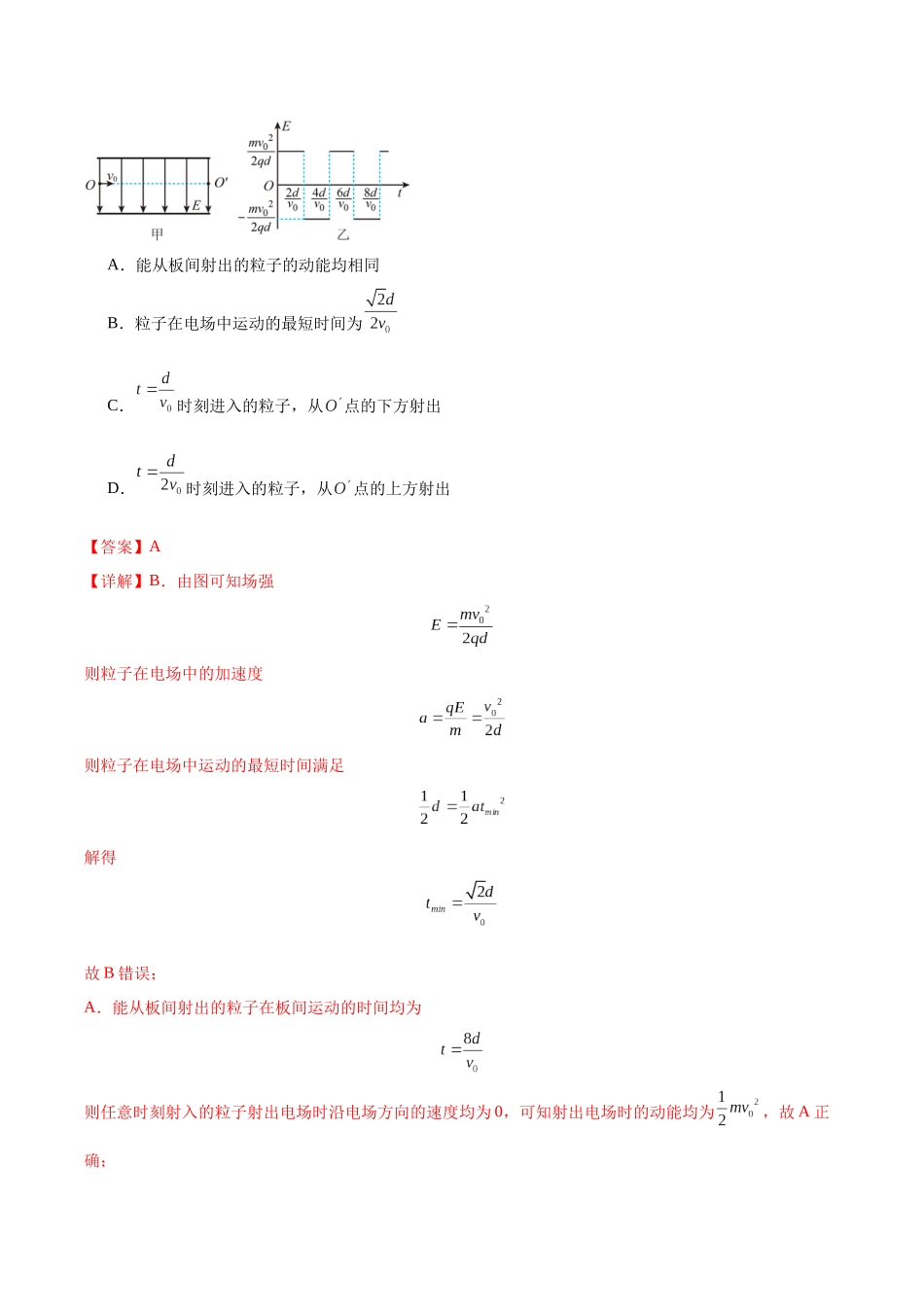 $O$ $v_0$ $O'$ $E$

甲

$E$

$\frac{mv_0^2}{2qd}$

$O$ $\frac{2d}{v_0}$ $\frac{4d}{v_0}$ $\frac{6d}{v_0}$ $\frac{8d}{v_0}$ $t$

$-\frac{mv_0^2}{2qd}$

乙

A．能从板间射出的粒子的动能均相同

B．粒子在电场中运动的最短时间为$\frac{\sqrt{2}d}{2v_0}$

C．$t=\frac{d}{v_0}$时刻进入的粒子，从$O'$点的下方射出

D．$t=\frac{d}{2v_0}$时刻进入的粒子，从$O'$点的上方射出

【答案】A

【详解】B．由图可知场强

$E=\frac{mv_0^2}{2qd}$

则粒子在电场中的加速度

$a=\frac{qE}{m}=\frac{v_0^2}{2d}$

则粒子在电场中运动的最短时间满足

$\frac{1}{2}d=\frac{1}{2}at_{min}^2$

解得

$t_{min}=\frac{\sqrt{2}d}{v_0}$

故B错误；

A．能从板间射出的粒子在板间运动的时间均为

$t=\frac{8d}{v_0}$

则任意时刻射入的粒子射出电场时沿电场方向的速度均为0，可知射出电场时的动能均为$\frac{1}{2}mv_0^2$，故A正确；